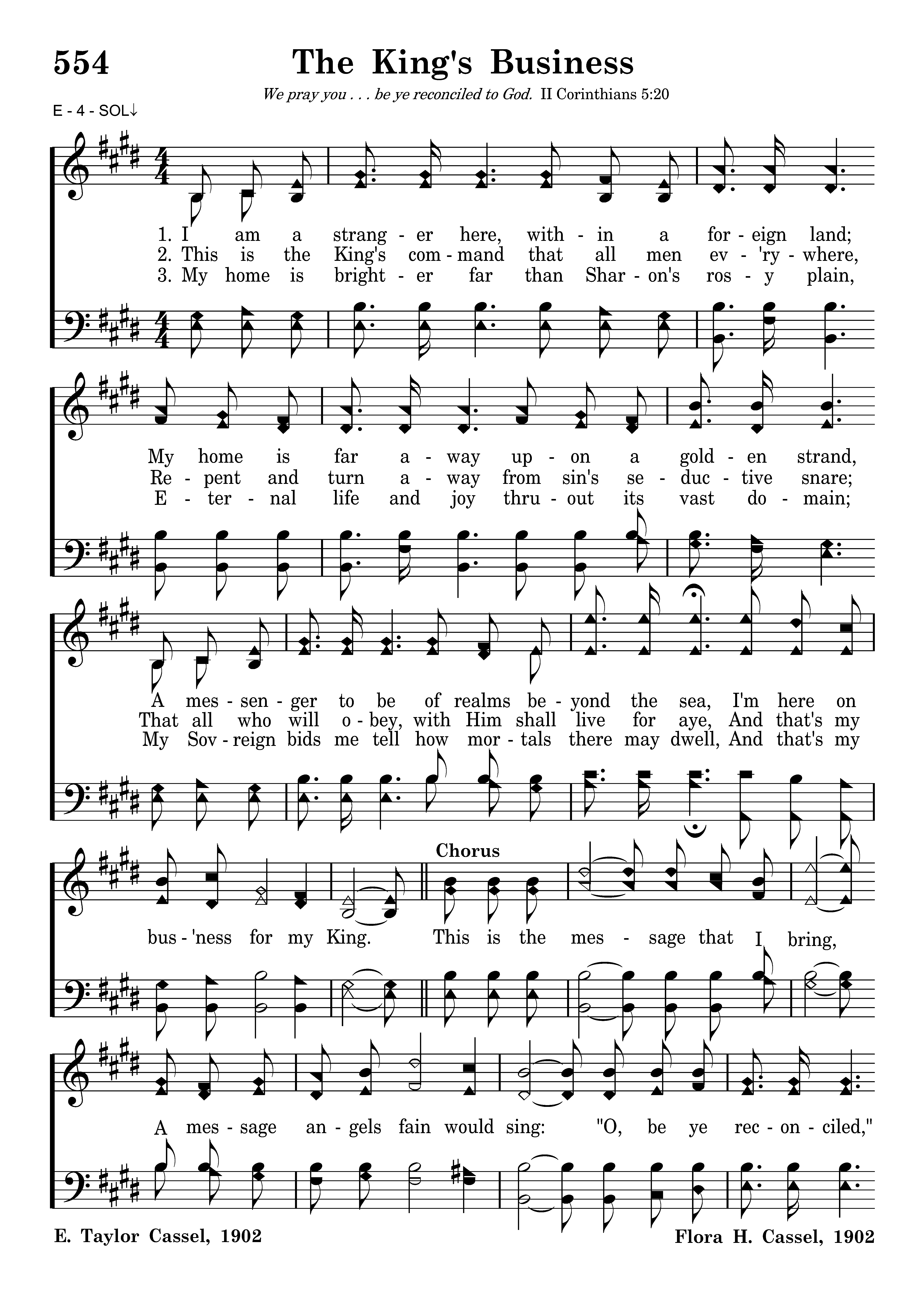 554 The King's Business

We pray you . . . be ye reconciled to God. II Corinthians 5:20

E - 4 - SOL↓

1. I am a strang - er here, with - in a for - eign land;
2. This is the King's com - mand that all men ev - 'ry - where,
3. My home is bright - er far than Shar - on's ros - y plain,

My home is far a - way up - on a gold - en strand,
Re - pent and turn a - way from sin's se - duc - tive snare;
E - ter - nal life and joy thru - out its vast do - main;

A mes - sen - ger to be of realms be - yond the sea, I'm here on
That all who will o - bey, with Him shall live for aye, And that's my
My Sov - reign bids me tell how mor - tals there may dwell, And that's my

bus - 'ness for my King.

Chorus

This is the mes - sage that I bring,

A mes - sage an - gels fain would sing: "O, be ye rec - on - ciled,"

E. Taylor Cassel, 1902

Flora H. Cassel, 1902